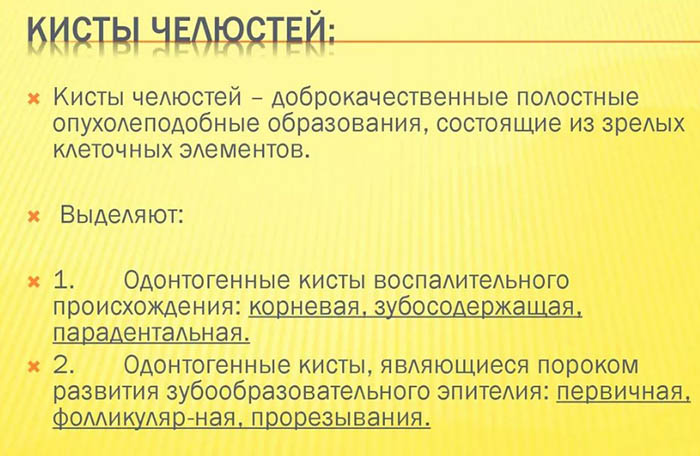 КИСТЫ ЧЕЛЮСТЕЙ:

Кисты челюстей – доброкачественные полостные опухолеподобные образования, состоящие из зрелых клеточных элементов.

Выделяют:

1. Одонтогенные кисты воспалительного происхождения: корневая, зубосодержащая, парадентальная.

2. Одонтогенные кисты, являющиеся пороком развития зубообразовательного эпителия: первичная, фолликуляр-ная, прорезывания.